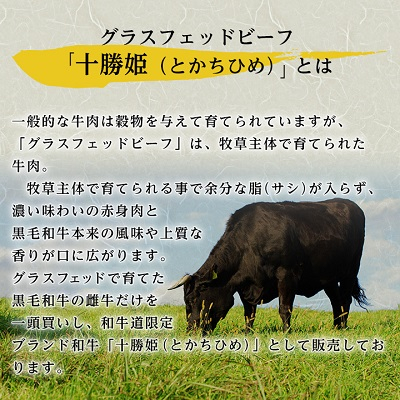 グラスフェッドビーフ
「十勝姫（とかちひめ）」とは

一般的な牛肉は穀物を与えて育てられていますが、「グラスフェッドビーフ」は、牧草主体で育てられた牛肉。

牧草主体で育てられる事で余分な脂(サシ)が入らず、濃い味わいの赤身肉と黒毛和牛本来の風味や上質な香りが口に広がります。
グラスフェッドで育てた黒毛和牛の雌牛だけを一頭買いし、和牛道限定ブランド和牛「十勝姫(とかちひめ)」として販売しております。